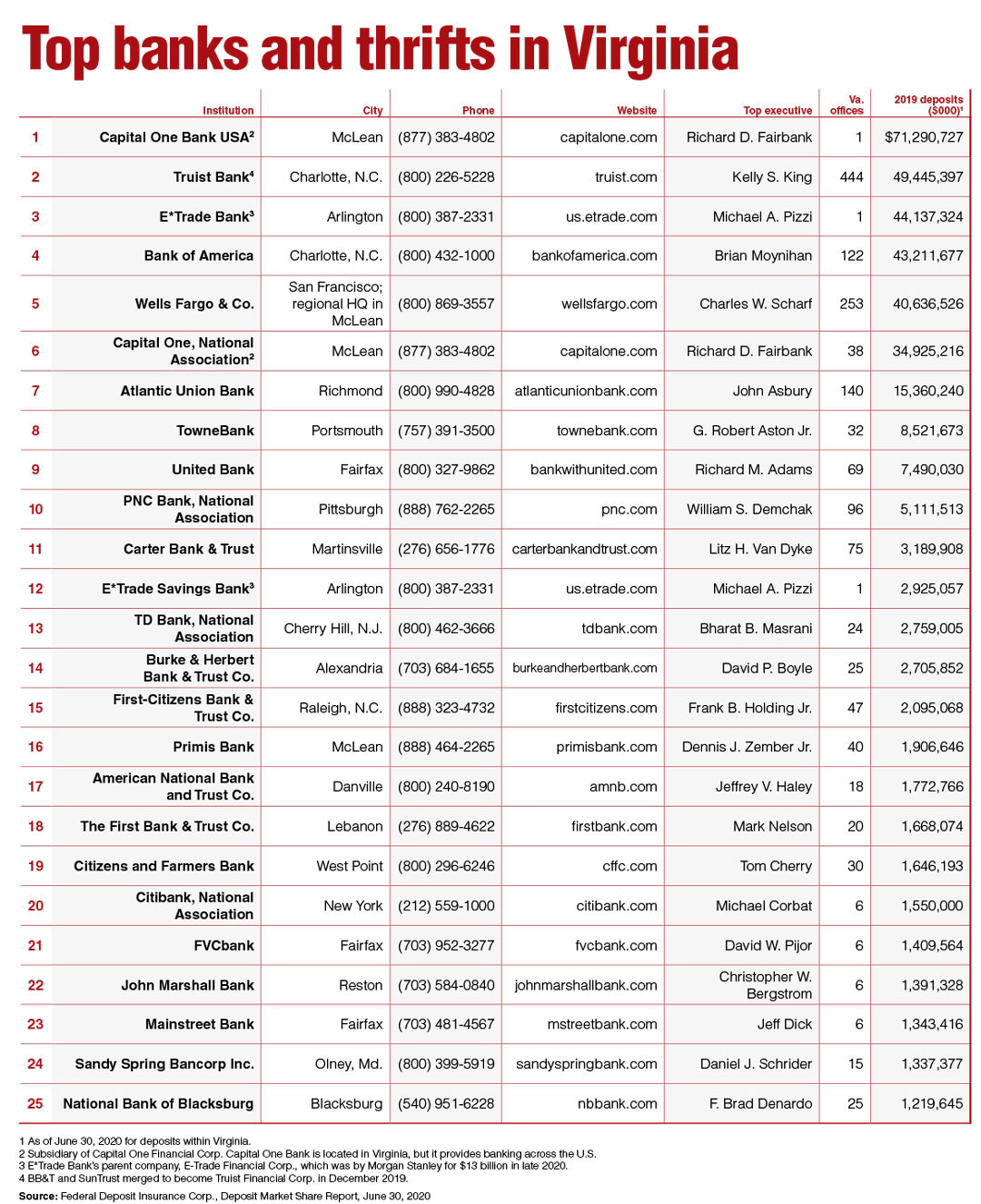 Top banks and thrifts in Virginia

|  | Institution | City | Phone | Website | Top executive | Va. offices | 2019 deposits ($000)¹ |
|---|---|---|---|---|---|---|---|
| 1 | Capital One Bank USA² | McLean | (877) 383-4802 | capitalone.com | Richard D. Fairbank | 1 | $71,290,727 |
| 2 | Truist Bank⁴ | Charlotte, N.C. | (800) 226-5228 | truist.com | Kelly S. King | 444 | 49,445,397 |
| 3 | E*Trade Bank³ | Arlington | (800) 387-2331 | us.etrade.com | Michael A. Pizzi | 1 | 44,137,324 |
| 4 | Bank of America | Charlotte, N.C. | (800) 432-1000 | bankofamerica.com | Brian Moynihan | 122 | 43,211,677 |
| 5 | Wells Fargo & Co. | San Francisco; regional HQ in McLean | (800) 869-3557 | wellsfargo.com | Charles W. Scharf | 253 | 40,636,526 |
| 6 | Capital One, National Association² | McLean | (877) 383-4802 | capitalone.com | Richard D. Fairbank | 38 | 34,925,216 |
| 7 | Atlantic Union Bank | Richmond | (800) 990-4828 | atlanticunionbank.com | John Asbury | 140 | 15,360,240 |
| 8 | TowneBank | Portsmouth | (757) 391-3500 | townebank.com | G. Robert Aston Jr. | 32 | 8,521,673 |
| 9 | United Bank | Fairfax | (800) 327-9862 | bankwithunited.com | Richard M. Adams | 69 | 7,490,030 |
| 10 | PNC Bank, National Association | Pittsburgh | (888) 762-2265 | pnc.com | William S. Demchak | 96 | 5,111,513 |
| 11 | Carter Bank & Trust | Martinsville | (276) 656-1776 | carterbankandtrust.com | Litz H. Van Dyke | 75 | 3,189,908 |
| 12 | E*Trade Savings Bank³ | Arlington | (800) 387-2331 | us.etrade.com | Michael A. Pizzi | 1 | 2,925,057 |
| 13 | TD Bank, National Association | Cherry Hill, N.J. | (800) 462-3666 | tdbank.com | Bharat B. Masrani | 24 | 2,759,005 |
| 14 | Burke & Herbert Bank & Trust Co. | Alexandria | (703) 684-1655 | burkeandherbertbank.com | David P. Boyle | 25 | 2,705,852 |
| 15 | First-Citizens Bank & Trust Co. | Raleigh, N.C. | (888) 323-4732 | firstcitizens.com | Frank B. Holding Jr. | 47 | 2,095,068 |
| 16 | Primis Bank | McLean | (888) 464-2265 | primisbank.com | Dennis J. Zember Jr. | 40 | 1,906,646 |
| 17 | American National Bank and Trust Co. | Danville | (800) 240-8190 | amnb.com | Jeffrey V. Haley | 18 | 1,772,766 |
| 18 | The First Bank & Trust Co. | Lebanon | (276) 889-4622 | firstbank.com | Mark Nelson | 20 | 1,668,074 |
| 19 | Citizens and Farmers Bank | West Point | (800) 296-6246 | cffc.com | Tom Cherry | 30 | 1,646,193 |
| 20 | Citibank, National Association | New York | (212) 559-1000 | citibank.com | Michael Corbat | 6 | 1,550,000 |
| 21 | FVCbank | Fairfax | (703) 952-3277 | fvcbank.com | David W. Pijor | 6 | 1,409,564 |
| 22 | John Marshall Bank | Reston | (703) 584-0840 | johnmarshallbank.com | Christopher W. Bergstrom | 6 | 1,391,328 |
| 23 | Mainstreet Bank | Fairfax | (703) 481-4567 | mstreetbank.com | Jeff Dick | 6 | 1,343,416 |
| 24 | Sandy Spring Bancorp Inc. | Olney, Md. | (800) 399-5919 | sandyspringbank.com | Daniel J. Schrider | 15 | 1,337,377 |
| 25 | National Bank of Blacksburg | Blacksburg | (540) 951-6228 | nbbank.com | F. Brad Denardo | 25 | 1,219,645 |

1 As of June 30, 2020 for deposits within Virginia.
2 Subsidiary of Capital One Financial Corp. Capital One Bank is located in Virginia, but it provides banking across the U.S.
3 E*Trade Bank's parent company, E-Trade Financial Corp., which was by Morgan Stanley for $13 billion in late 2020.
4 BB&T and SunTrust merged to become Truist Financial Corp. in December 2019.
Source: Federal Deposit Insurance Corp., Deposit Market Share Report, June 30, 2020